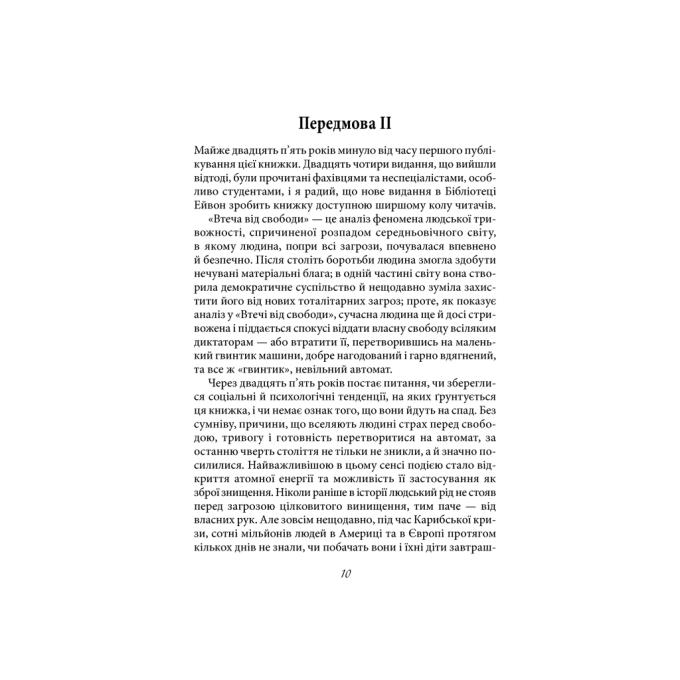 Передмова II

Майже двадцять п'ять років минуло від часу першого публікування цієї книжки. Двадцять чотири видання, що вийшли відтоді, були прочитані фахівцями та неспеціалістами, особливо студентами, і я радий, що нове видання в Бібліотеці Ейвон зробить книжку доступною ширшому колу читачів.

«Втеча від свободи» — це аналіз феномена людської тривожності, спричиненої розпадом середньовічного світу, в якому людина, попри всі загрози, почувалася впевнено й безпечно. Після століть боротьби людина змогла здобути нечувані матеріальні блага; в одній частині світу вона створила демократичне суспільство й нещодавно зуміла захистити його від нових тоталітарних загроз; проте, як показує аналіз у «Втечі від свободи», сучасна людина ще й досі стривожена і піддається спокусі віддати власну свободу всіляким диктаторам — або втратити її, перетворившись на маленький гвинтик машини, добре нагодований і гарно вдягнений, та все ж «гвинтик», невільний автомат.

Через двадцять п'ять років постає питання, чи збереглися соціальні й психологічні тенденції, на яких ґрунтується ця книжка, і чи немає ознак того, що вони йдуть на спад. Без сумніву, причини, що вселяють людині страх перед свободою, тривогу і готовність перетворитися на автомат, за останню чверть століття не тільки не зникли, а й значно посилилися. Найважливішою в цьому сенсі подією стало відкриття атомної енергії та можливість її застосування як зброї знищення. Ніколи раніше в історії людський рід не стояв перед загрозою цілковитого винищення, тим паче — від власних рук. Але зовсім нещодавно, під час Карибської кризи, сотні мільйонів людей в Америці та в Європі протягом кількох днів не знали, чи побачать вони і їхні діти завтраш-

10